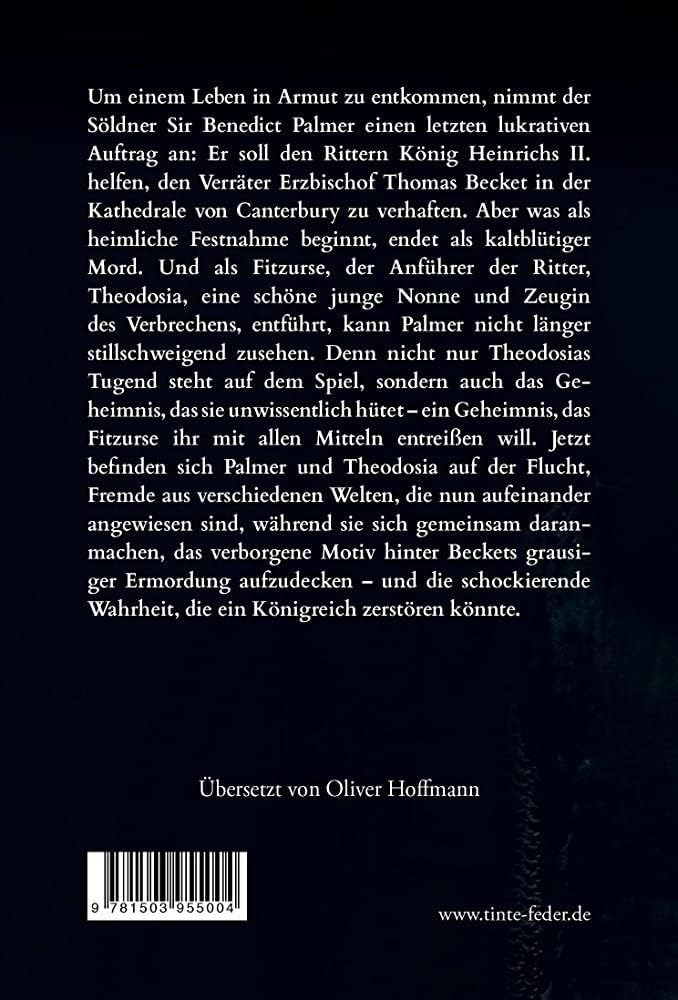 Um einem Leben in Armut zu entkommen, nimmt der Söldner Sir Benedict Palmer einen letzten lukrativen Auftrag an: Er soll den Rittern König Heinrichs II. helfen, den Verräter Erzbischof Thomas Becket in der Kathedrale von Canterbury zu verhaften. Aber was als heimliche Festnahme beginnt, endet als kaltblütiger Mord. Und als Fitzurse, der Anführer der Ritter, Theodosia, eine schöne junge Nonne und Zeugin des Verbrechens, entführt, kann Palmer nicht länger stillschweigend zusehen. Denn nicht nur Theodosias Tugend steht auf dem Spiel, sondern auch das Geheimnis, das sie unwissentlich hütet – ein Geheimnis, das Fitzurse ihr mit allen Mitteln entreißen will. Jetzt befinden sich Palmer und Theodosia auf der Flucht, Fremde aus verschiedenen Welten, die nun aufeinander angewiesen sind, während sie sich gemeinsam daranmachen, das verborgene Motiv hinter Beckets grausiger Ermordung aufzudecken – und die schockierende Wahrheit, die ein Königreich zerstören könnte.

Übersetzt von Oliver Hoffmann

9 781503 955004

www.tinte-feder.de